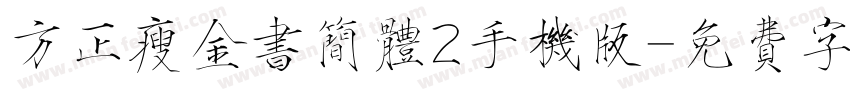 方正瘦金書簡體2手機版-免費字